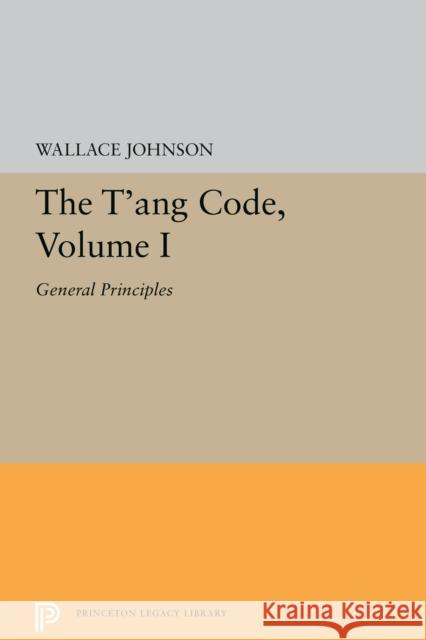 WALLACE JOHNSON

The T'ang Code, Volume I

General Principles

PRINCETON LEGACY LIBRARY